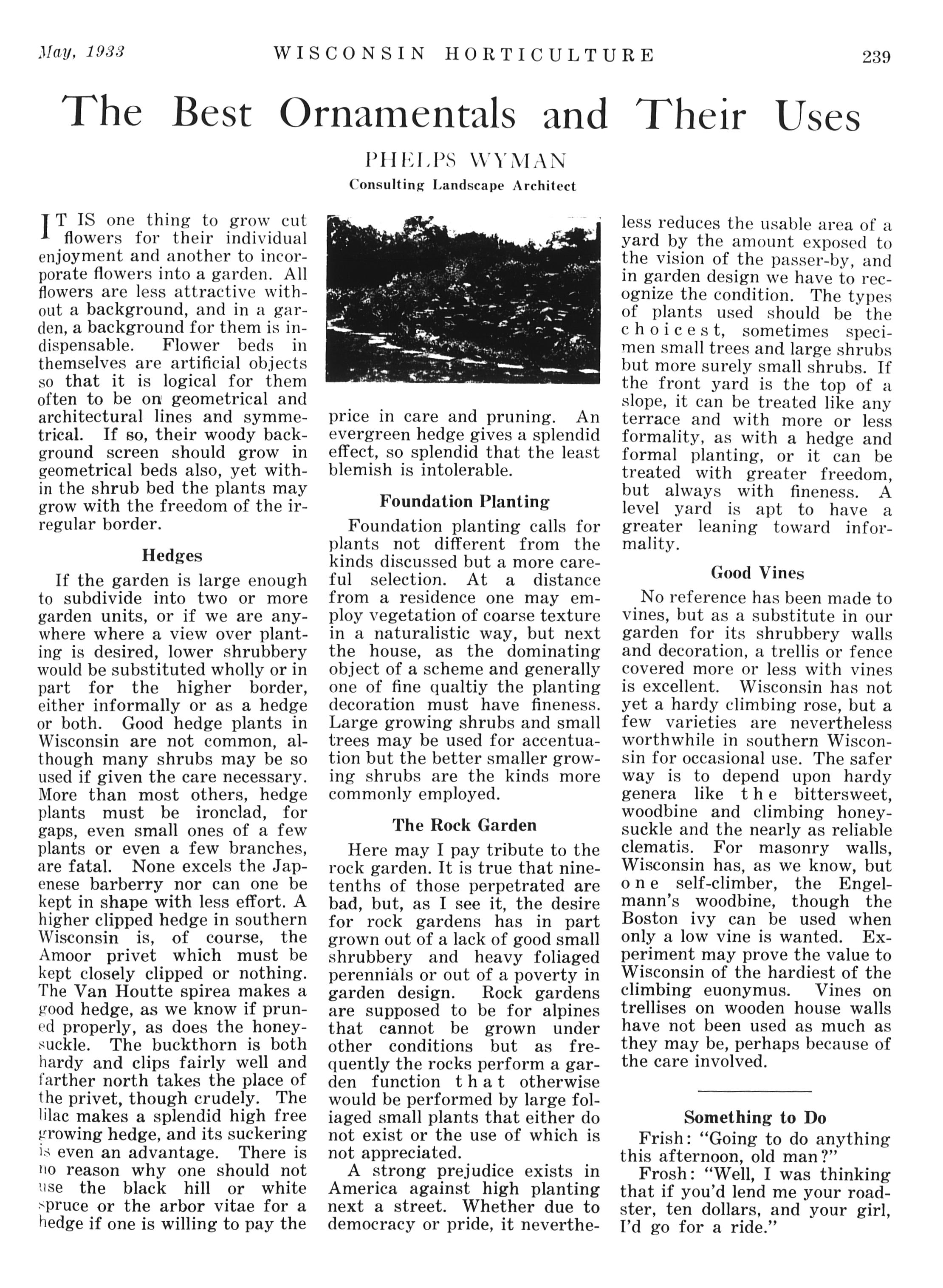 May, 1933 WISCONSIN HORTICULTURE 239

The Best Ornamentals and Their Uses

PHELPS WYMAN
Consulting Landscape Architect

IT IS one thing to grow cut flowers for their individual enjoyment and another to incorporate flowers into a garden. All flowers are less attractive without a background, and in a garden, a background for them is indispensable. Flower beds in themselves are artificial objects so that it is logical for them often to be on geometrical and architectural lines and symmetrical. If so, their woody background screen should grow in geometrical beds also, yet within the shrub bed the plants may grow with the freedom of the irregular border.

Hedges

If the garden is large enough to subdivide into two or more garden units, or if we are anywhere where a view over planting is desired, lower shrubbery would be substituted wholly or in part for the higher border, either informally or as a hedge or both. Good hedge plants in Wisconsin are not common, although many shrubs may be so used if given the care necessary. More than most others, hedge plants must be ironclad, for gaps, even small ones of a few plants or even a few branches, are fatal. None excels the Japenese barberry nor can one be kept in shape with less effort. A higher clipped hedge in southern Wisconsin is, of course, the Amoor privet which must be kept closely clipped or nothing. The Van Houtte spirea makes a good hedge, as we know if pruned properly, as does the honeysuckle. The buckthorn is both hardy and clips fairly well and farther north takes the place of the privet, though crudely. The lilac makes a splendid high free growing hedge, and its suckering is even an advantage. There is no reason why one should not use the black hill or white spruce or the arbor vitae for a hedge if one is willing to pay the price in care and pruning. An evergreen hedge gives a splendid effect, so splendid that the least blemish is intolerable.

Foundation Planting

Foundation planting calls for plants not different from the kinds discussed but a more careful selection. At a distance from a residence one may employ vegetation of coarse texture in a naturalistic way, but next the house, as the dominating object of a scheme and generally one of fine qualtiy the planting decoration must have fineness. Large growing shrubs and small trees may be used for accentuation but the better smaller growing shrubs are the kinds more commonly employed.

The Rock Garden

Here may I pay tribute to the rock garden. It is true that nine-tenths of those perpetrated are bad, but, as I see it, the desire for rock gardens has in part grown out of a lack of good small shrubbery and heavy foliaged perennials or out of a poverty in garden design. Rock gardens are supposed to be for alpines that cannot be grown under other conditions but as frequently the rocks perform a garden function that otherwise would be performed by large foliaged small plants that either do not exist or the use of which is not appreciated.

A strong prejudice exists in America against high planting next a street. Whether due to democracy or pride, it nevertheless reduces the usable area of a yard by the amount exposed to the vision of the passer-by, and in garden design we have to recognize the condition. The types of plants used should be the choicest, sometimes specimen small trees and large shrubs but more surely small shrubs. If the front yard is the top of a slope, it can be treated like any terrace and with more or less formality, as with a hedge and formal planting, or it can be treated with greater freedom, but always with fineness. A level yard is apt to have a greater leaning toward informality.

Good Vines

No reference has been made to vines, but as a substitute in our garden for its shrubbery walls and decoration, a trellis or fence covered more or less with vines is excellent. Wisconsin has not yet a hardy climbing rose, but a few varieties are nevertheless worthwhile in southern Wisconsin for occasional use. The safer way is to depend upon hardy genera like the bittersweet, woodbine and climbing honeysuckle and the nearly as reliable clematis. For masonry walls, Wisconsin has, as we know, but one self-climber, the Engelmann's woodbine, though the Boston ivy can be used when only a low vine is wanted. Experiment may prove the value to Wisconsin of the hardiest of the climbing euonymus. Vines on trellises on wooden house walls have not been used as much as they may be, perhaps because of the care involved.

Something to Do

Frish: "Going to do anything this afternoon, old man?"

Frosh: "Well, I was thinking that if you'd lend me your roadster, ten dollars, and your girl, I'd go for a ride."